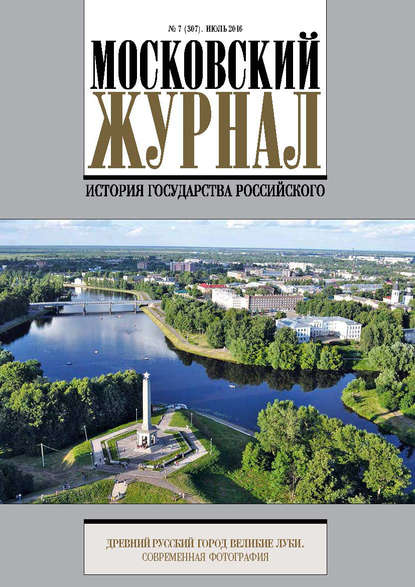 № 7 (307). ИЮЛЬ 2016

МОСКОВСКИЙ ЖУРНАЛ

ИСТОРИЯ ГОСУДАРСТВА РОССИЙСКОГО

ДРЕВНИЙ РУССКИЙ ГОРОД ВЕЛИКИЕ ЛУКИ.
СОВРЕМЕННАЯ ФОТОГРАФИЯ